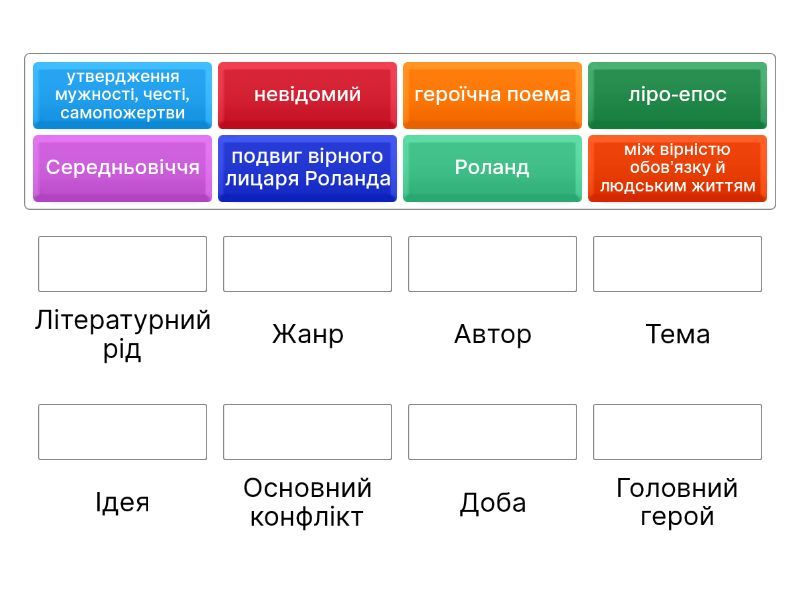 утвердження мужності, честі, самопожертви

невідомий

героїчна поема

ліро-епос

Середньовіччя

подвиг вірного лицаря Роланда

Роланд

між вірністю обов'язку й людським життям

Літературний рід

Жанр

Автор

Тема

Ідея

Основний конфлікт

Доба

Головний герой